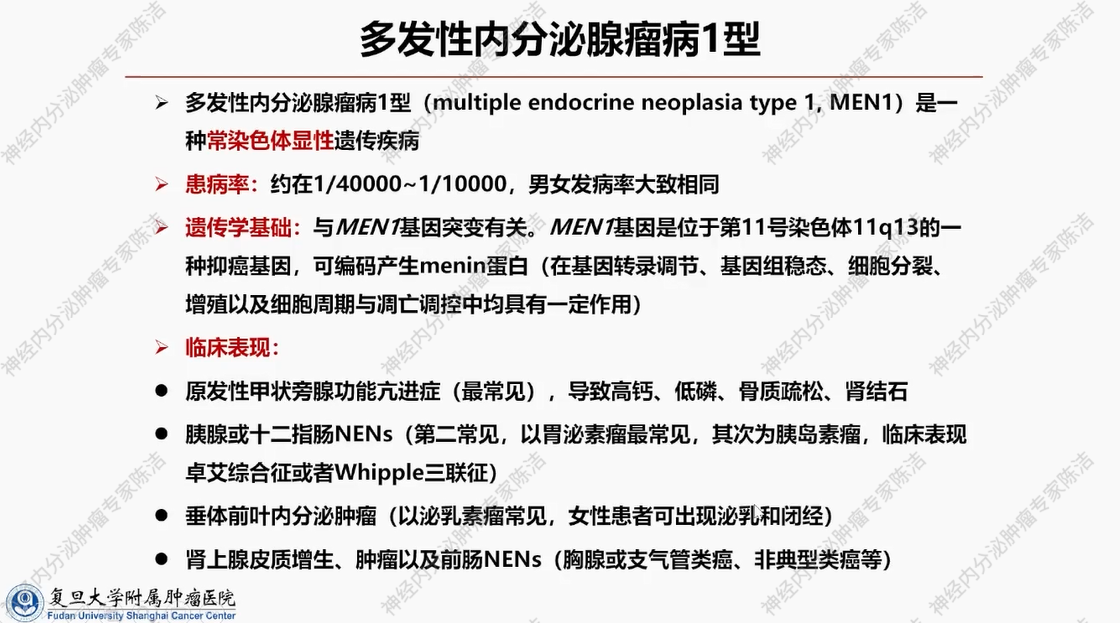 多发性内分泌腺瘤病1型

➢ 多发性内分泌腺瘤病1型（multiple endocrine neoplasia type 1, MEN1）是一种常染色体显性遗传疾病

➢ 患病率：约在1/40000~1/10000，男女发病率大致相同

➢ 遗传学基础：与MEN1基因突变有关。MEN1基因是位于第11号染色体11q13的一种抑癌基因，可编码产生menin蛋白（在基因转录调节、基因组稳态、细胞分裂、增殖以及细胞周期与凋亡调控中均具有一定作用）

➢ 临床表现：

• 原发性甲状旁腺功能亢进症（最常见），导致高钙、低磷、骨质疏松、肾结石

• 胰腺或十二指肠NENs（第二常见，以胃泌素瘤最常见，其次为胰岛素瘤，临床表现卓艾综合征或者Whipple三联征）

• 垂体前叶内分泌肿瘤（以泌乳素瘤常见，女性患者可出现泌乳和闭经）

• 肾上腺皮质增生、肿瘤以及前肠NENs（胸腺或支气管类癌、非典型类癌等）

复旦大学附属肿瘤医院
Fudan University Shanghai Cancer Center

神经内分泌肿瘤专家陈洁